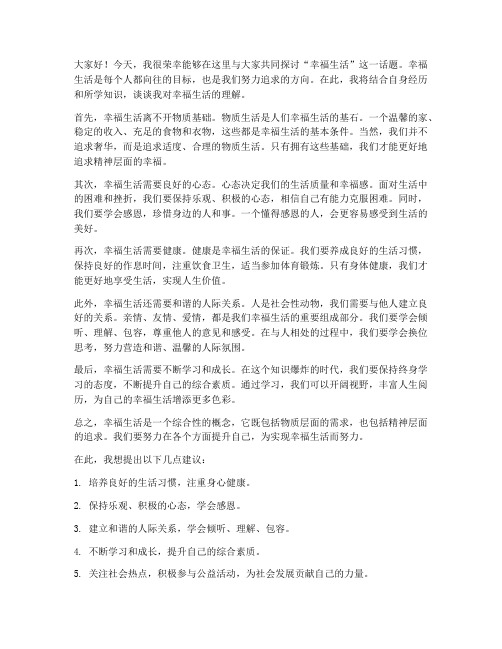 大家好！今天，我很荣幸能够在这里与大家共同探讨“幸福生活”这一话题。幸福生活是每个人都向往的目标，也是我们努力追求的方向。在此，我将结合自身经历和所学知识，谈谈我对幸福生活的理解。

首先，幸福生活离不开物质基础。物质生活是人们幸福生活的基石。一个温馨的家、稳定的收入、充足的食物和衣物，这些都是幸福生活的基本条件。当然，我们并不追求奢华，而是追求适度、合理的物质生活。只有拥有这些基础，我们才能更好地追求精神层面的幸福。

其次，幸福生活需要良好的心态。心态决定我们的生活质量和幸福感。面对生活中的困难和挫折，我们要保持乐观、积极的心态，相信自己有能力克服困难。同时，我们要学会感恩，珍惜身边的人和事。一个懂得感恩的人，会更容易感受到生活的美好。

再次，幸福生活需要健康。健康是幸福生活的保证。我们要养成良好的生活习惯，保持良好的作息时间，注重饮食卫生，适当参加体育锻炼。只有身体健康，我们才能更好地享受生活，实现人生价值。

此外，幸福生活还需要和谐的人际关系。人是社会性动物，我们需要与他人建立良好的关系。亲情、友情、爱情，都是我们幸福生活的重要组成部分。我们要学会倾听、理解、包容，尊重他人的意见和感受。在与人相处的过程中，我们要学会换位思考，努力营造和谐、温馨的人际氛围。

最后，幸福生活需要不断学习和成长。在这个知识爆炸的时代，我们要保持终身学习的态度，不断提升自己的综合素质。通过学习，我们可以开阔视野，丰富人生阅历，为自己的幸福生活增添更多色彩。

总之，幸福生活是一个综合性的概念，它既包括物质层面的需求，也包括精神层面的追求。我们要努力在各个方面提升自己，为实现幸福生活而努力。

在此，我想提出以下几点建议：

1. 培养良好的生活习惯，注重身心健康。

2. 保持乐观、积极的心态，学会感恩。

3. 建立和谐的人际关系，学会倾听、理解、包容。

4. 不断学习和成长，提升自己的综合素质。

5. 关注社会热点，积极参与公益活动，为社会发展贡献自己的力量。